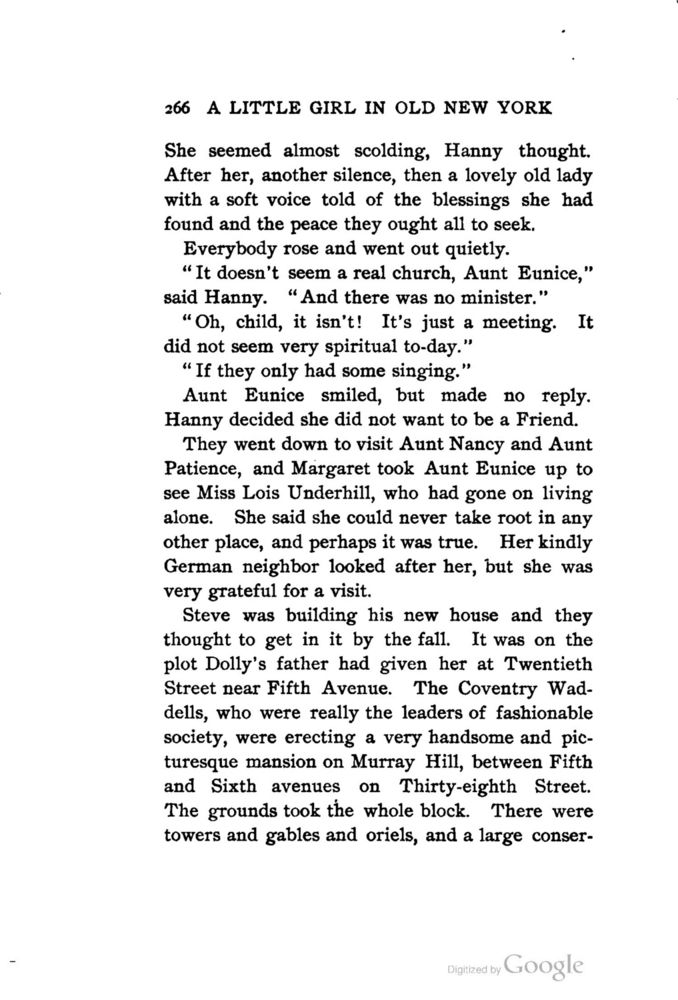 266 A LITTLE GIRL IN OLD NEW YORK

She seemed almost scolding, Hanny thought. After her, another silence, then a lovely old lady with a soft voice told of the blessings she had found and the peace they ought all to seek.

Everybody rose and went out quietly.

"It doesn't seem a real church, Aunt Eunice," said Hanny. "And there was no minister."

"Oh, child, it isn't! It's just a meeting. It did not seem very spiritual to-day."

"If they only had some singing."

Aunt Eunice smiled, but made no reply. Hanny decided she did not want to be a Friend.

They went down to visit Aunt Nancy and Aunt Patience, and Margaret took Aunt Eunice up to see Miss Lois Underhill, who had gone on living alone. She said she could never take root in any other place, and perhaps it was true. Her kindly German neighbor looked after her, but she was very grateful for a visit.

Steve was building his new house and they thought to get in it by the fall. It was on the plot Dolly's father had given her at Twentieth Street near Fifth Avenue. The Coventry Waddells, who were really the leaders of fashionable society, were erecting a very handsome and picturesque mansion on Murray Hill, between Fifth and Sixth avenues on Thirty-eighth Street. The grounds took the whole block. There were towers and gables and oriels, and a large conser-

Digitized by Google